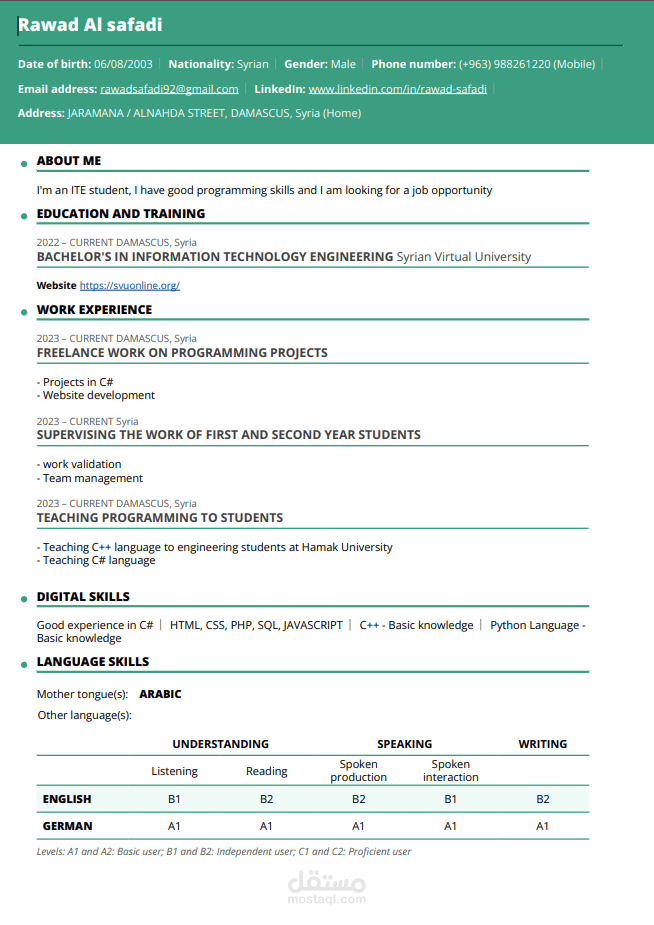 Rawad Al safadi

Date of birth: 06/08/2003 | Nationality: Syrian | Gender: Male | Phone number: (+963) 988261220 (Mobile) |

Email address: rawadsafadi92@gmail.com | LinkedIn: www.linkedin.com/in/rawad-safadi |

Address: JARAMANA / ALNAHDA STREET, DAMASCUS, Syria (Home)

ABOUT ME

I'm an ITE student, I have good programming skills and I am looking for a job opportunity

EDUCATION AND TRAINING

2022 – CURRENT DAMASCUS, Syria
BACHELOR'S IN INFORMATION TECHNOLOGY ENGINEERING Syrian Virtual University

Website https://svuonline.org/

WORK EXPERIENCE

2023 – CURRENT DAMASCUS, Syria
FREELANCE WORK ON PROGRAMMING PROJECTS

- Projects in C#
- Website development

2023 – CURRENT Syria
SUPERVISING THE WORK OF FIRST AND SECOND YEAR STUDENTS

- work validation
- Team management

2023 – CURRENT DAMASCUS, Syria
TEACHING PROGRAMMING TO STUDENTS

- Teaching C++ language to engineering students at Hamak University
- Teaching C# language

DIGITAL SKILLS

Good experience in C# | HTML, CSS, PHP, SQL, JAVASCRIPT | C++ - Basic knowledge | Python Language - Basic knowledge

LANGUAGE SKILLS

Mother tongue(s): ARABIC

Other language(s):

| | UNDERSTANDING | | SPEAKING | | WRITING |
|---|---|---|---|---|---|
| | Listening | Reading | Spoken production | Spoken interaction | |
| ENGLISH | B1 | B2 | B2 | B1 | B2 |
| GERMAN | A1 | A1 | A1 | A1 | A1 |

Levels: A1 and A2: Basic user; B1 and B2: Independent user; C1 and C2: Proficient user

مستقل
mostaql.com